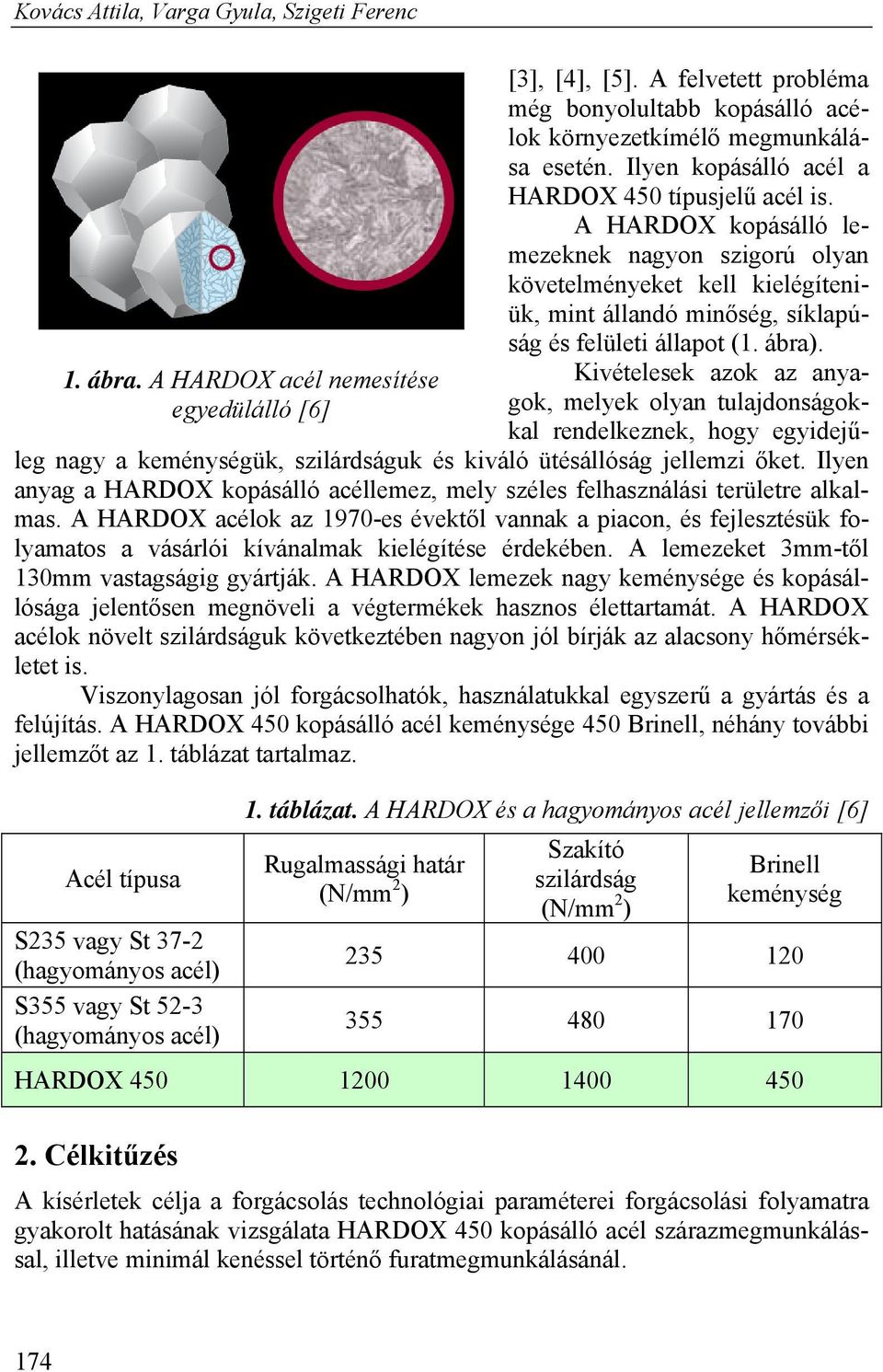 Kovács Attila, Varga Gyula, Szigeti Ferenc

1. ábra. A HARDOX acél nemesítése egyedülálló [6]

[3], [4], [5]. A felvetett probléma még bonyolultabb kopásálló acélok környezetkímélő megmunkálása esetén. Ilyen kopásálló acél a HARDOX 450 típusjelű acél is.

A HARDOX kopásálló lemezeknek nagyon szigorú olyan követelményeket kell kielégíteniük, mint állandó minőség, síklapúság és felületi állapot (1. ábra).

Kivételesek azok az anyagok, melyek olyan tulajdonságokkal rendelkeznek, hogy egyidejűleg nagy a keménységük, szilárdságuk és kiváló ütésállóság jellemzi őket. Ilyen anyag a HARDOX kopásálló acéllemez, mely széles felhasználási területre alkalmas. A HARDOX acélok az 1970-es évektől vannak a piacon, és fejlesztésük folyamatos a vásárlói kívánalmak kielégítése érdekében. A lemezeket 3mm-től 130mm vastagságig gyártják. A HARDOX lemezek nagy keménysége és kopásállósága jelentősen megnöveli a végtermékek hasznos élettartamát. A HARDOX acélok növelt szilárdságuk következtében nagyon jól bírják az alacsony hőmérsékletet is.

Viszonylagosan jól forgácsolhatók, használatukkal egyszerű a gyártás és a felújítás. A HARDOX 450 kopásálló acél keménysége 450 Brinell, néhány további jellemzőt az 1. táblázat tartalmaz.

1. táblázat. A HARDOX és a hagyományos acél jellemzői [6]

| Acél típusa | Rugalmassági határ (N/mm$^2$) | Szakító szilárdság (N/mm$^2$) | Brinell keménység |
|---|---|---|---|
| S235 vagy St 37-2 (hagyományos acél) | 235 | 400 | 120 |
| S355 vagy St 52-3 (hagyományos acél) | 355 | 480 | 170 |
| HARDOX 450 | 1200 | 1400 | 450 |

2. Célkitűzés

A kísérletek célja a forgácsolás technológiai paraméterei forgácsolási folyamatra gyakorolt hatásának vizsgálata HARDOX 450 kopásálló acél szárazmegmunkálással, illetve minimál kenéssel történő furatmegmunkálásánál.

174